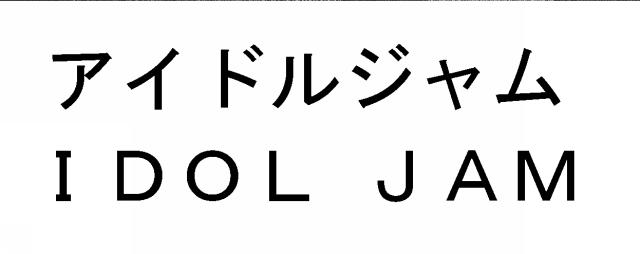 アイドルジャム
IDOL JAM